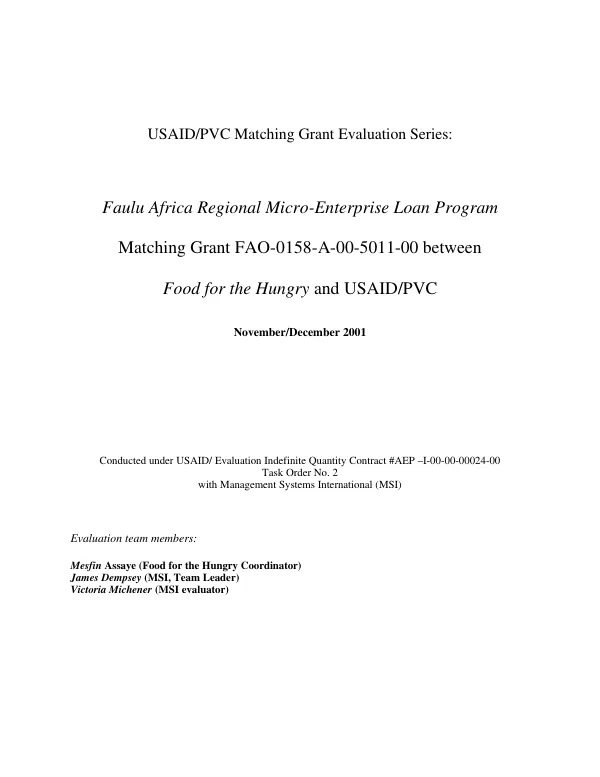 USAID/PVC Matching Grant Evaluation Series:

Faulu Africa Regional Micro-Enterprise Loan Program

Matching Grant FAO-0158-A-00-5011-00 between

Food for the Hungry and USAID/PVC

November/December 2001

Conducted under USAID/ Evaluation Indefinite Quantity Contract #AEP –I-00-00-00024-00
Task Order No. 2
with Management Systems International (MSI)

Evaluation team members:

Mesfin Assaye (Food for the Hungry Coordinator)
James Dempsey (MSI, Team Leader)
Victoria Michener (MSI evaluator)